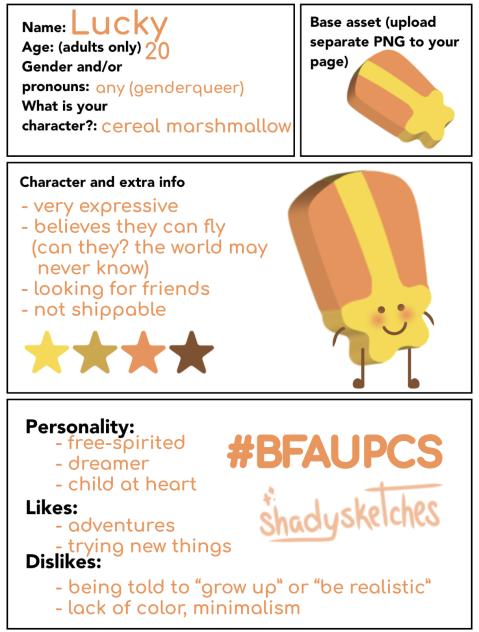 Name: Lucky
Age: (adults only) 20
Gender and/or pronouns: any (genderqueer)
What is your character?: cereal marshmallow

Base asset (upload separate PNG to your page)

Character and extra info
- very expressive
- believes they can fly (can they? the world may never know)
- looking for friends
- not shippable

Personality:
- free-spirited
- dreamer
- child at heart
Likes:
- adventures
- trying new things
Dislikes:
- being told to "grow up" or "be realistic"
- lack of color, minimalism

#BFAUPCS

shadysketches